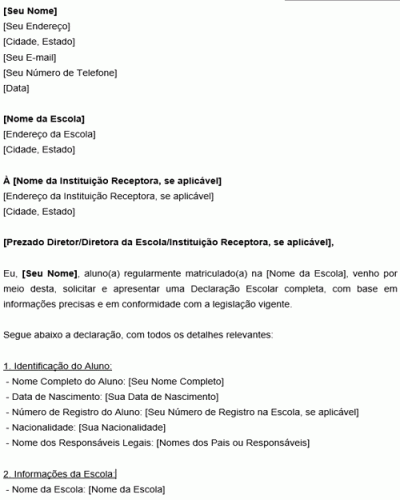 [Seu Nome]
[Seu Endereço]
[Cidade, Estado]
[Seu E-mail]
[Seu Número de Telefone]
[Data]

[Nome da Escola]
[Endereço da Escola]
[Cidade, Estado]

À [Nome da Instituição Receptora, se aplicável]
[Endereço da Instituição Receptora, se aplicável]
[Cidade, Estado]

[Prezado Diretor/Diretora da Escola/Instituição Receptora, se aplicável],

Eu, [Seu Nome], aluno(a) regularmente matriculado(a) na [Nome da Escola], venho por meio desta, solicitar e apresentar uma Declaração Escolar completa, com base em informações precisas e em conformidade com a legislação vigente.

Segue abaixo a declaração, com todos os detalhes relevantes:

1. Identificação do Aluno:
- Nome Completo do Aluno: [Seu Nome Completo]
- Data de Nascimento: [Sua Data de Nascimento]
- Número de Registro do Aluno: [Seu Número de Registro na Escola, se aplicável]
- Nacionalidade: [Sua Nacionalidade]
- Nome dos Responsáveis Legais: [Nomes dos Pais ou Responsáveis]

2. Informações da Escola:
- Nome da Escola: [Nome da Escola]